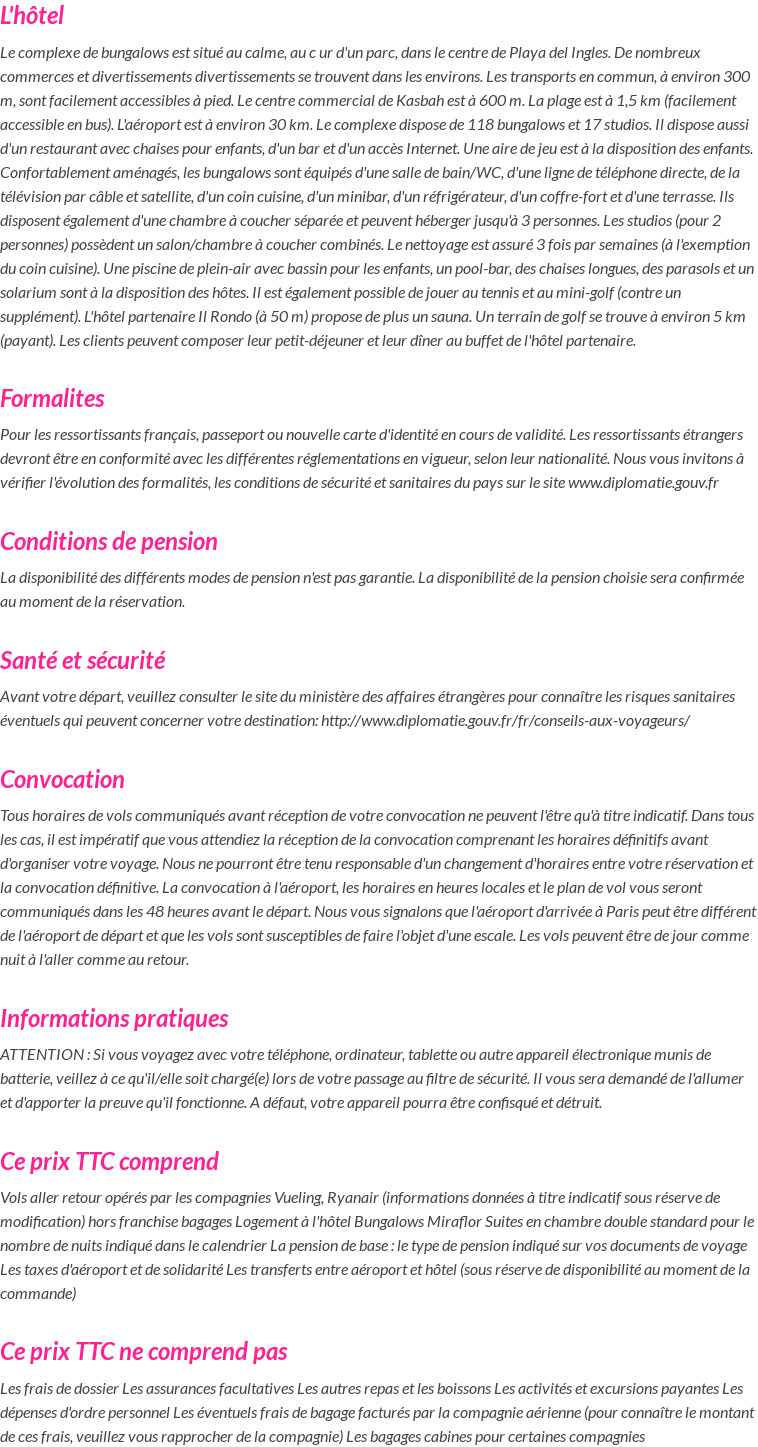 L'hôtel

Le complexe de bungalows est situé au calme, au c ur d'un parc, dans le centre de Playa del Ingles. De nombreux commerces et divertissements divertissements se trouvent dans les environs. Les transports en commun, à environ 300 m, sont facilement accessibles à pied. Le centre commercial de Kasbah est à 600 m. La plage est à 1,5 km (facilement accessible en bus). L'aéroport est à environ 30 km. Le complexe dispose de 118 bungalows et 17 studios. Il dispose aussi d'un restaurant avec chaises pour enfants, d'un bar et d'un accès Internet. Une aire de jeu est à la disposition des enfants. Confortablement aménagés, les bungalows sont équipés d'une salle de bain/WC, d'une ligne de téléphone directe, de la télévision par câble et satellite, d'un coin cuisine, d'un minibar, d'un réfrigérateur, d'un coffre-fort et d'une terrasse. Ils disposent également d'une chambre à coucher séparée et peuvent héberger jusqu'à 3 personnes. Les studios (pour 2 personnes) possèdent un salon/chambre à coucher combinés. Le nettoyage est assuré 3 fois par semaines (à l'exemption du coin cuisine). Une piscine de plein-air avec bassin pour les enfants, un pool-bar, des chaises longues, des parasols et un solarium sont à la disposition des hôtes. Il est également possible de jouer au tennis et au mini-golf (contre un supplément). L'hôtel partenaire Il Rondo (à 50 m) propose de plus un sauna. Un terrain de golf se trouve à environ 5 km (payant). Les clients peuvent composer leur petit-déjeuner et leur dîner au buffet de l'hôtel partenaire.

Formalites

Pour les ressortissants français, passeport ou nouvelle carte d'identité en cours de validité. Les ressortissants étrangers devront être en conformité avec les différentes réglementations en vigueur, selon leur nationalité. Nous vous invitons à vérifier l'évolution des formalités, les conditions de sécurité et sanitaires du pays sur le site www.diplomatie.gouv.fr

Conditions de pension

La disponibilité des différents modes de pension n'est pas garantie. La disponibilité de la pension choisie sera confirmée au moment de la réservation.

Santé et sécurité

Avant votre départ, veuillez consulter le site du ministère des affaires étrangères pour connaître les risques sanitaires éventuels qui peuvent concerner votre destination: http://www.diplomatie.gouv.fr/fr/conseils-aux-voyageurs/

Convocation

Tous horaires de vols communiqués avant réception de votre convocation ne peuvent l'être qu'à titre indicatif. Dans tous les cas, il est impératif que vous attendiez la réception de la convocation comprenant les horaires définitifs avant d'organiser votre voyage. Nous ne pourront être tenu responsable d'un changement d'horaires entre votre réservation et la convocation définitive. La convocation à l'aéroport, les horaires en heures locales et le plan de vol vous seront communiqués dans les 48 heures avant le départ. Nous vous signalons que l'aéroport d'arrivée à Paris peut être différent de l'aéroport de départ et que les vols sont susceptibles de faire l'objet d'une escale. Les vols peuvent être de jour comme nuit à l'aller comme au retour.

Informations pratiques

ATTENTION : Si vous voyagez avec votre téléphone, ordinateur, tablette ou autre appareil électronique munis de batterie, veillez à ce qu'il/elle soit chargé(e) lors de votre passage au filtre de sécurité. Il vous sera demandé de l'allumer et d'apporter la preuve qu'il fonctionne. A défaut, votre appareil pourra être confisqué et détruit.

Ce prix TTC comprend

Vols aller retour opérés par les compagnies Vueling, Ryanair (informations données à titre indicatif sous réserve de modification) hors franchise bagages Logement à l'hôtel Bungalows Miraflor Suites en chambre double standard pour le nombre de nuits indiqué dans le calendrier La pension de base : le type de pension indiqué sur vos documents de voyage Les taxes d'aéroport et de solidarité Les transferts entre aéroport et hôtel (sous réserve de disponibilité au moment de la commande)

Ce prix TTC ne comprend pas

Les frais de dossier Les assurances facultatives Les autres repas et les boissons Les activités et excursions payantes Les dépenses d'ordre personnel Les éventuels frais de bagage facturés par la compagnie aérienne (pour connaître le montant de ces frais, veuillez vous rapprocher de la compagnie) Les bagages cabines pour certaines compagnies